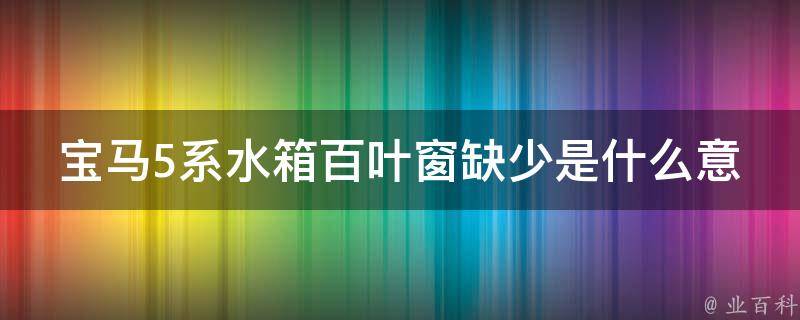 宝马5系水箱百叶窗缺少是什么意

@ 业百科